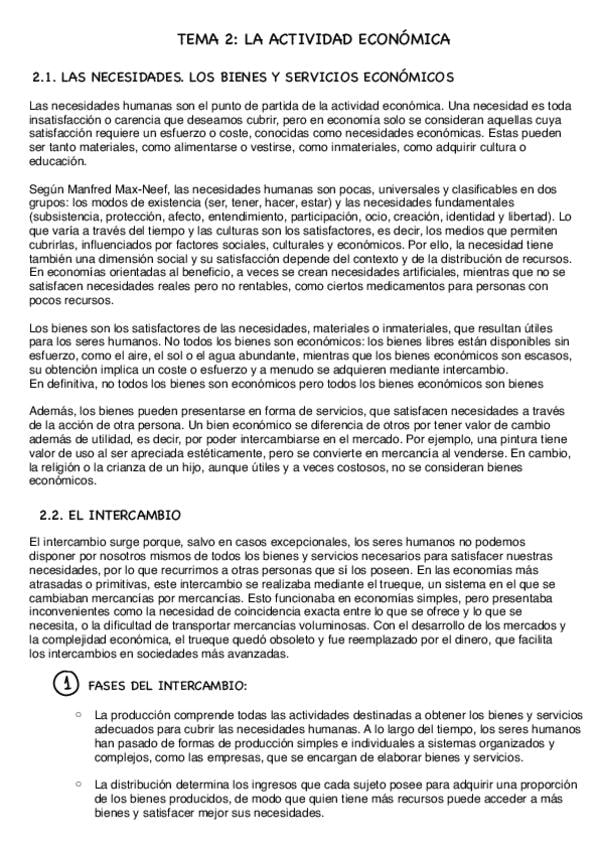 TEMA 2: LA ACTIVIDAD ECONÓMICA

2.1. LAS NECESIDADES. LOS BIENES Y SERVICIOS ECONÓMICOS

Las necesidades humanas son el punto de partida de la actividad económica. Una necesidad es toda insatisfacción o carencia que deseamos cubrir, pero en economía solo se consideran aquellas cuya satisfacción requiere un esfuerzo o coste, conocidas como necesidades económicas. Estas pueden ser tanto materiales, como alimentarse o vestirse, como inmateriales, como adquirir cultura o educación.

Según Manfred Max-Neef, las necesidades humanas son pocas, universales y clasificables en dos grupos: los modos de existencia (ser, tener, hacer, estar) y las necesidades fundamentales (subsistencia, protección, afecto, entendimiento, participación, ocio, creación, identidad y libertad). Lo que varía a través del tiempo y las culturas son los satisfactores, es decir, los medios que permiten cubrirlas, influenciados por factores sociales, culturales y económicos. Por ello, la necesidad tiene también una dimensión social y su satisfacción depende del contexto y de la distribución de recursos. En economías orientadas al beneficio, a veces se crean necesidades artificiales, mientras que no se satisfacen necesidades reales pero no rentables, como ciertos medicamentos para personas con pocos recursos.

Los bienes son los satisfactores de las necesidades, materiales o inmateriales, que resultan útiles para los seres humanos. No todos los bienes son económicos: los bienes libres están disponibles sin esfuerzo, como el aire, el sol o el agua abundante, mientras que los bienes económicos son escasos, su obtención implica un coste o esfuerzo y a menudo se adquieren mediante intercambio.
En definitiva, no todos los bienes son económicos pero todos los bienes económicos son bienes

Además, los bienes pueden presentarse en forma de servicios, que satisfacen necesidades a través de la acción de otra persona. Un bien económico se diferencia de otros por tener valor de cambio además de utilidad, es decir, por poder intercambiarse en el mercado. Por ejemplo, una pintura tiene valor de uso al ser apreciada estéticamente, pero se convierte en mercancía al venderse. En cambio, la religión o la crianza de un hijo, aunque útiles y a veces costosos, no se consideran bienes económicos.

2.2. EL INTERCAMBIO

El intercambio surge porque, salvo en casos excepcionales, los seres humanos no podemos disponer por nosotros mismos de todos los bienes y servicios necesarios para satisfacer nuestras necesidades, por lo que recurrimos a otras personas que sí los poseen. En las economías más atrasadas o primitivas, este intercambio se realizaba mediante el trueque, un sistema en el que se cambiaban mercancías por mercancías. Esto funcionaba en economías simples, pero presentaba inconvenientes como la necesidad de coincidencia exacta entre lo que se ofrece y lo que se necesita, o la dificultad de transportar mercancías voluminosas. Con el desarrollo de los mercados y la complejidad económica, el trueque quedó obsoleto y fue reemplazado por el dinero, que facilita los intercambios en sociedades más avanzadas.

1 FASES DEL INTERCAMBIO:

○ La producción comprende todas las actividades destinadas a obtener los bienes y servicios adecuados para cubrir las necesidades humanas. A lo largo del tiempo, los seres humanos han pasado de formas de producción simples e individuales a sistemas organizados y complejos, como las empresas, que se encargan de elaborar bienes y servicios.

○ La distribución determina los ingresos que cada sujeto posee para adquirir una proporción de los bienes producidos, de modo que quien tiene más recursos puede acceder a más bienes y satisfacer mejor sus necesidades.